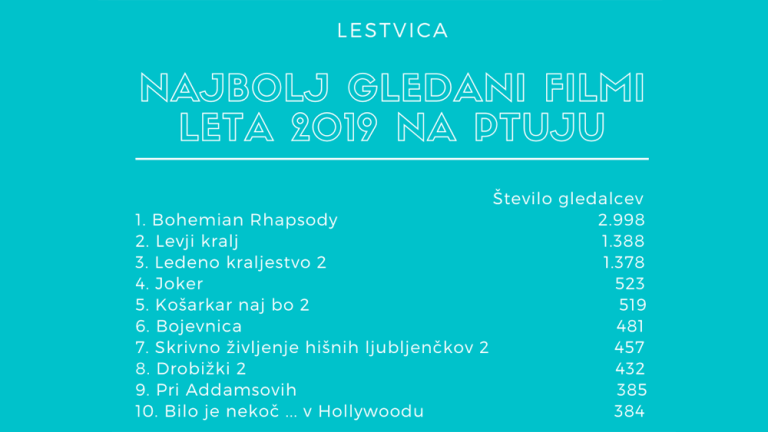 LESTVICA

NAJBOLJ GLEDANI FILMI LETA 2019 NA PTUJU

| | Število gledalcev |
|---|---|
| 1. Bohemian Rhapsody | 2.998 |
| 2. Levji kralj | 1.388 |
| 3. Ledeno kraljestvo 2 | 1.378 |
| 4. Joker | 523 |
| 5. Košarkar naj bo 2 | 519 |
| 6. Bojevnica | 481 |
| 7. Skrivno življenje hišnih ljubljenčkov 2 | 457 |
| 8. Drobižki 2 | 432 |
| 9. Pri Addamsovih | 385 |
| 10. Bilo je nekoč ... v Hollywoodu | 384 |